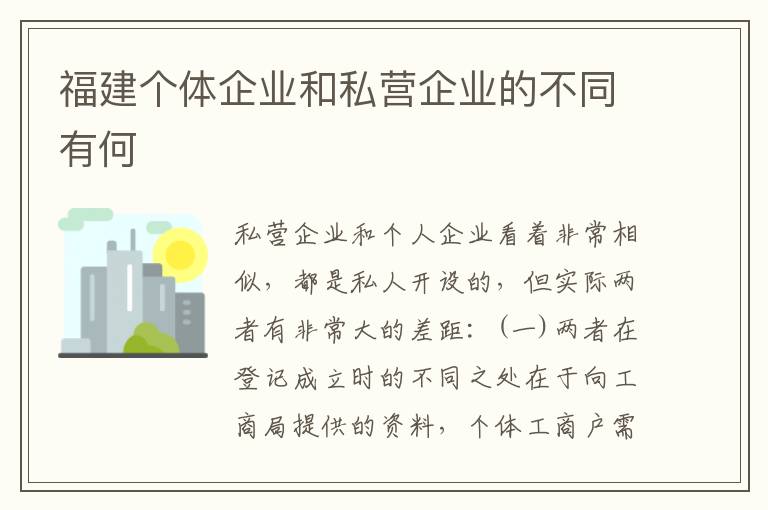 福建个体企业和私营企业的不同有何

私营企业和个人企业看着非常相似，都是私人开设的，但实际两者有非常大的差距：（一）两者在登记成立时的不同之处在于向工商局提供的资料，个体工商户需